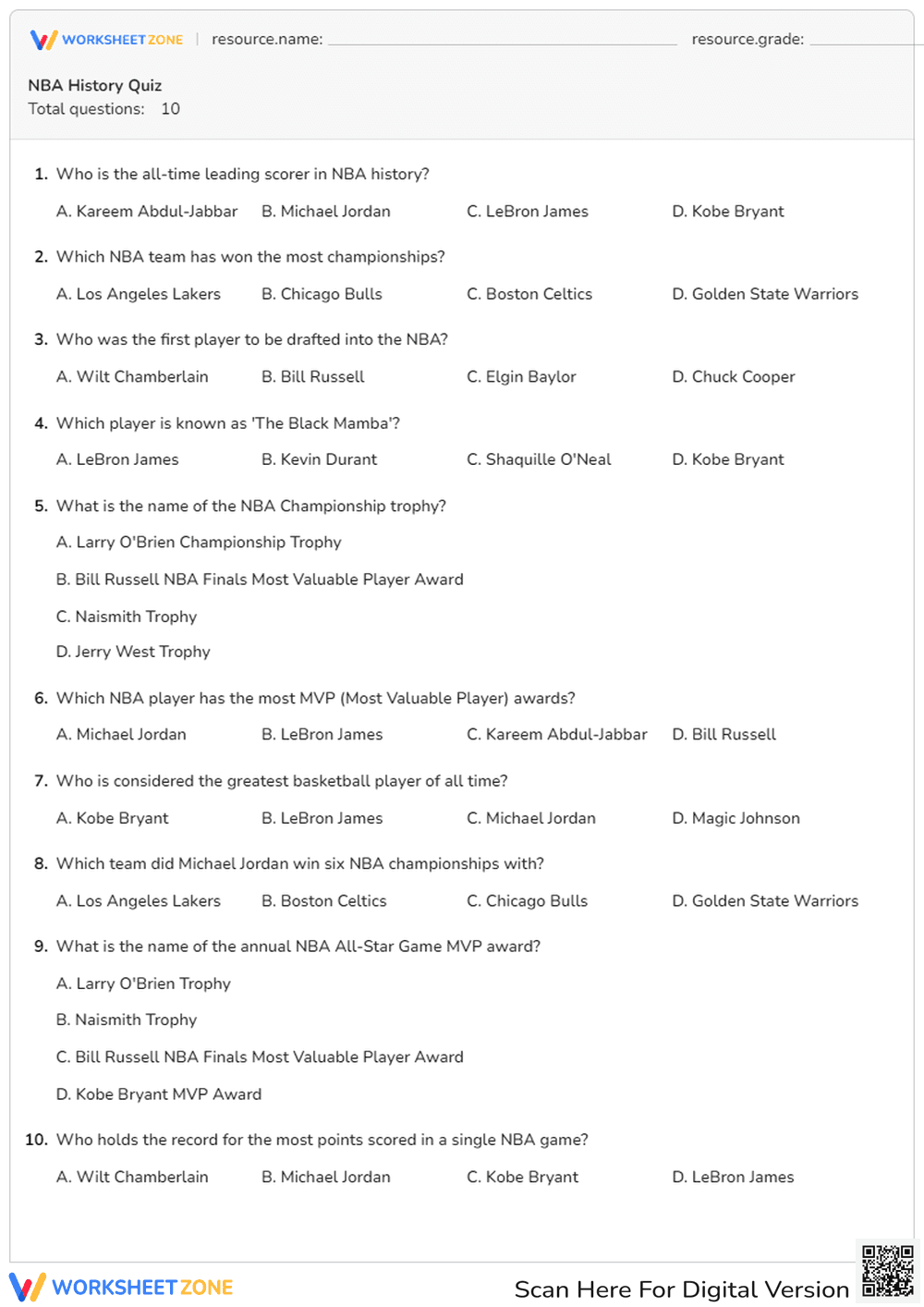 WORKSHEETZONE | resource.name: ____ resource.grade: ____

NBA History Quiz
Total questions: 10

1. Who is the all-time leading scorer in NBA history?

A. Kareem Abdul-Jabbar B. Michael Jordan C. LeBron James D. Kobe Bryant

2. Which NBA team has won the most championships?

A. Los Angeles Lakers B. Chicago Bulls C. Boston Celtics D. Golden State Warriors

3. Who was the first player to be drafted into the NBA?

A. Wilt Chamberlain B. Bill Russell C. Elgin Baylor D. Chuck Cooper

4. Which player is known as 'The Black Mamba'?

A. LeBron James B. Kevin Durant C. Shaquille O'Neal D. Kobe Bryant

5. What is the name of the NBA Championship trophy?

A. Larry O'Brien Championship Trophy

B. Bill Russell NBA Finals Most Valuable Player Award

C. Naismith Trophy

D. Jerry West Trophy

6. Which NBA player has the most MVP (Most Valuable Player) awards?

A. Michael Jordan B. LeBron James C. Kareem Abdul-Jabbar D. Bill Russell

7. Who is considered the greatest basketball player of all time?

A. Kobe Bryant B. LeBron James C. Michael Jordan D. Magic Johnson

8. Which team did Michael Jordan win six NBA championships with?

A. Los Angeles Lakers B. Boston Celtics C. Chicago Bulls D. Golden State Warriors

9. What is the name of the annual NBA All-Star Game MVP award?

A. Larry O'Brien Trophy

B. Naismith Trophy

C. Bill Russell NBA Finals Most Valuable Player Award

D. Kobe Bryant MVP Award

10. Who holds the record for the most points scored in a single NBA game?

A. Wilt Chamberlain B. Michael Jordan C. Kobe Bryant D. LeBron James

WORKSHEETZONE Scan Here For Digital Version